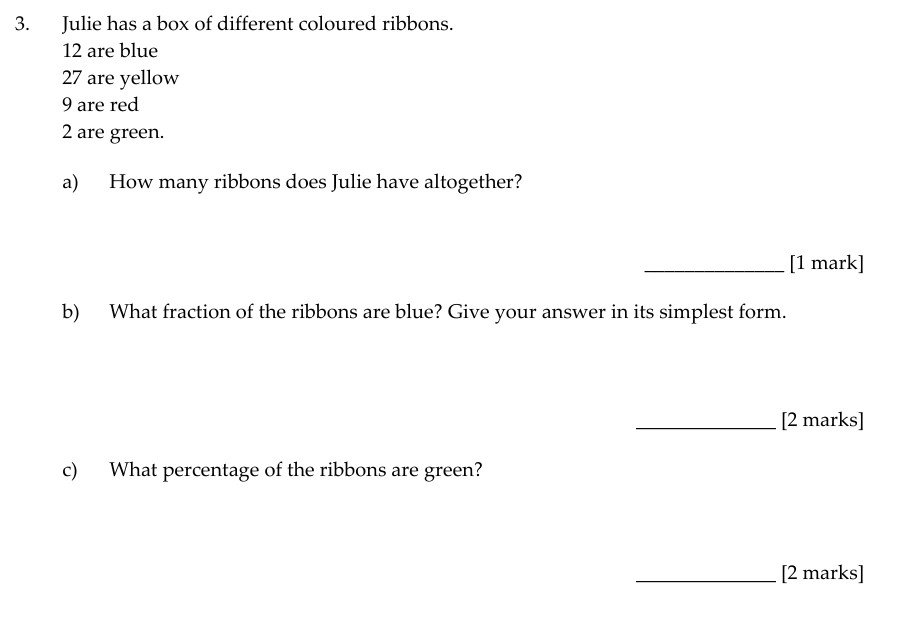 3. Julie has a box of different coloured ribbons.
12 are blue
27 are yellow
9 are red
2 are green.

a) How many ribbons does Julie have altogether?

____ [1 mark]

b) What fraction of the ribbons are blue? Give your answer in its simplest form.

____ [2 marks]

c) What percentage of the ribbons are green?

____ [2 marks]